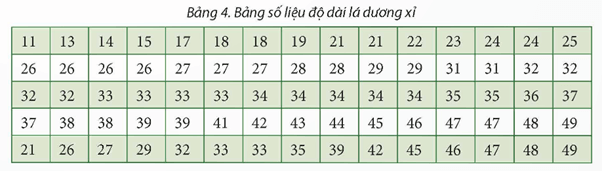 Bảng 4. Bảng số liệu độ dài lá dương xỉ

| 11 | 13 | 14 | 15 | 17 | 18 | 18 | 19 | 21 | 21 | 22 | 23 | 24 | 24 | 25 |
|---|---|---|---|---|---|---|---|---|---|---|---|---|---|---|
| 26 | 26 | 26 | 26 | 27 | 27 | 27 | 28 | 28 | 29 | 29 | 31 | 31 | 32 | 32 |
| 32 | 32 | 33 | 33 | 33 | 33 | 34 | 34 | 34 | 34 | 34 | 35 | 35 | 36 | 37 |
| 37 | 38 | 38 | 39 | 39 | 41 | 42 | 43 | 44 | 45 | 46 | 47 | 47 | 48 | 49 |
| 21 | 26 | 27 | 29 | 32 | 33 | 33 | 35 | 39 | 42 | 45 | 46 | 47 | 48 | 49 |